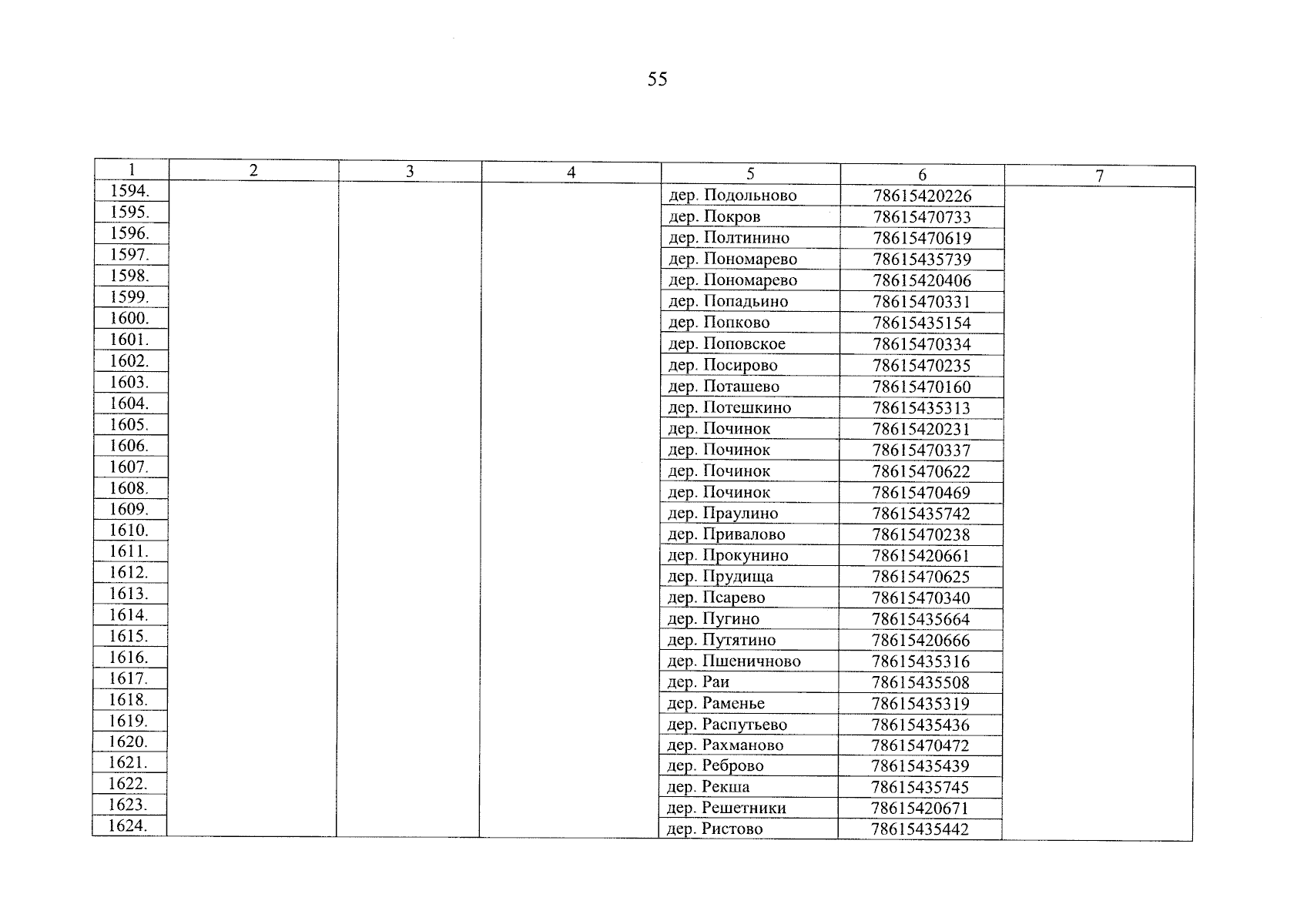 55

| 1 | 2 | 3 | 4 | 5 | 6 | 7 |
|---|---|---|---|---|---|---|
| 1594. | | | | дер. Подольново | 78615420226 | |
| 1595. | | | | дер. Покров | 78615470733 | |
| 1596. | | | | дер. Полтинино | 78615470619 | |
| 1597. | | | | дер. Пономарево | 78615435739 | |
| 1598. | | | | дер. Пономарево | 78615420406 | |
| 1599. | | | | дер. Попадьино | 78615470331 | |
| 1600. | | | | дер. Попково | 78615435154 | |
| 1601. | | | | дер. Поповское | 78615470334 | |
| 1602. | | | | дер. Посирово | 78615470235 | |
| 1603. | | | | дер. Поташево | 78615470160 | |
| 1604. | | | | дер. Потешкино | 78615435313 | |
| 1605. | | | | дер. Починок | 78615420231 | |
| 1606. | | | | дер. Починок | 78615470337 | |
| 1607. | | | | дер. Починок | 78615470622 | |
| 1608. | | | | дер. Починок | 78615470469 | |
| 1609. | | | | дер. Праулино | 78615435742 | |
| 1610. | | | | дер. Привалово | 78615470238 | |
| 1611. | | | | дер. Прокунино | 78615420661 | |
| 1612. | | | | дер. Прудища | 78615470625 | |
| 1613. | | | | дер. Псарево | 78615470340 | |
| 1614. | | | | дер. Пугино | 78615435664 | |
| 1615. | | | | дер. Путятино | 78615420666 | |
| 1616. | | | | дер. Пшеничново | 78615435316 | |
| 1617. | | | | дер. Раи | 78615435508 | |
| 1618. | | | | дер. Раменье | 78615435319 | |
| 1619. | | | | дер. Распутьево | 78615435436 | |
| 1620. | | | | дер. Рахманово | 78615470472 | |
| 1621. | | | | дер. Реброво | 78615435439 | |
| 1622. | | | | дер. Рекша | 78615435745 | |
| 1623. | | | | дер. Решетники | 78615420671 | |
| 1624. | | | | дер. Ристово | 78615435442 | |